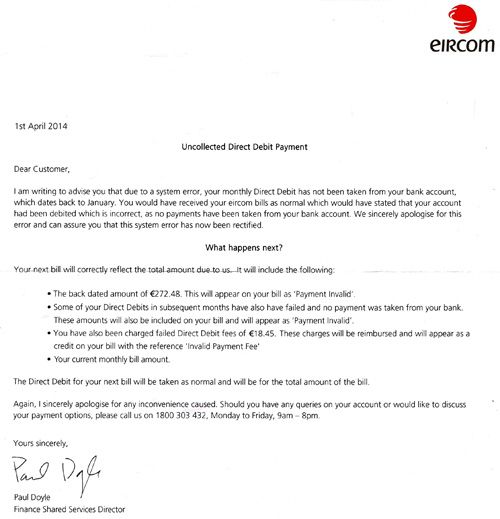 eircom

1st April 2014

Uncollected Direct Debit Payment

Dear Customer,

I am writing to advise you that due to a system error, your monthly Direct Debit has not been taken from your bank account, which dates back to January. You would have received your eircom bills as normal which would have stated that your account had been debited which is incorrect, as no payments have been taken from your bank account. We sincerely apologise for this error and can assure you that this system error has now been rectified.

What happens next?

Your next bill will correctly reflect the total amount due to us. It will include the following:

• The back dated amount of €272.48. This will appear on your bill as 'Payment Invalid'.
• Some of your Direct Debits in subsequent months have also have failed and no payment was taken from your bank. These amounts will also be included on your bill and will appear as 'Payment Invalid'.
• You have also been charged failed Direct Debit fees of €18.45. These charges will be reimbursed and will appear as a credit on your bill with the reference 'Invalid Payment Fee'
• Your current monthly bill amount.

The Direct Debit for your next bill will be taken as normal and will be for the total amount of the bill.

Again, I sincerely apologise for any inconvenience caused. Should you have any queries on your account or would like to discuss your payment options, please call us on 1800 303 432, Monday to Friday, 9am – 8pm.

Yours sincerely,

Paul Doyle

Paul Doyle
Finance Shared Services Director